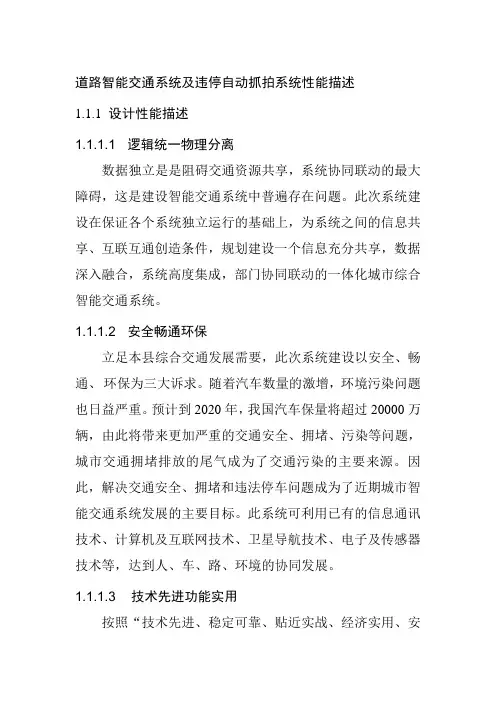 道路智能交通系统及违停自动抓拍系统性能描述

1.1.1 设计性能描述

1.1.1.1 逻辑统一物理分离

数据独立是是阻碍交通资源共享，系统协同联动的最大障碍，这是建设智能交通系统中普遍存在问题。此次系统建设在保证各个系统独立运行的基础上，为系统之间的信息共享、互联互通创造条件，规划建设一个信息充分共享，数据深入融合，系统高度集成，部门协同联动的一体化城市综合智能交通系统。

1.1.1.2 安全畅通环保

立足本县综合交通发展需要，此次系统建设以安全、畅通、环保为三大诉求。随着汽车数量的激增，环境污染问题也日益严重。预计到 2020 年，我国汽车保量将超过 20000 万辆，由此将带来更加严重的交通安全、拥堵、污染等问题，城市交通拥堵排放的尾气成为了交通污染的主要来源。因此，解决交通安全、拥堵和违法停车问题成为了近期城市智能交通系统发展的主要目标。此系统可利用已有的信息通讯技术、计算机及互联网技术、卫星导航技术、电子及传感器技术等，达到人、车、路、环境的协同发展。

1.1.1.3 技术先进功能实用

按照“技术先进、稳定可靠、贴近实战、经济实用、安